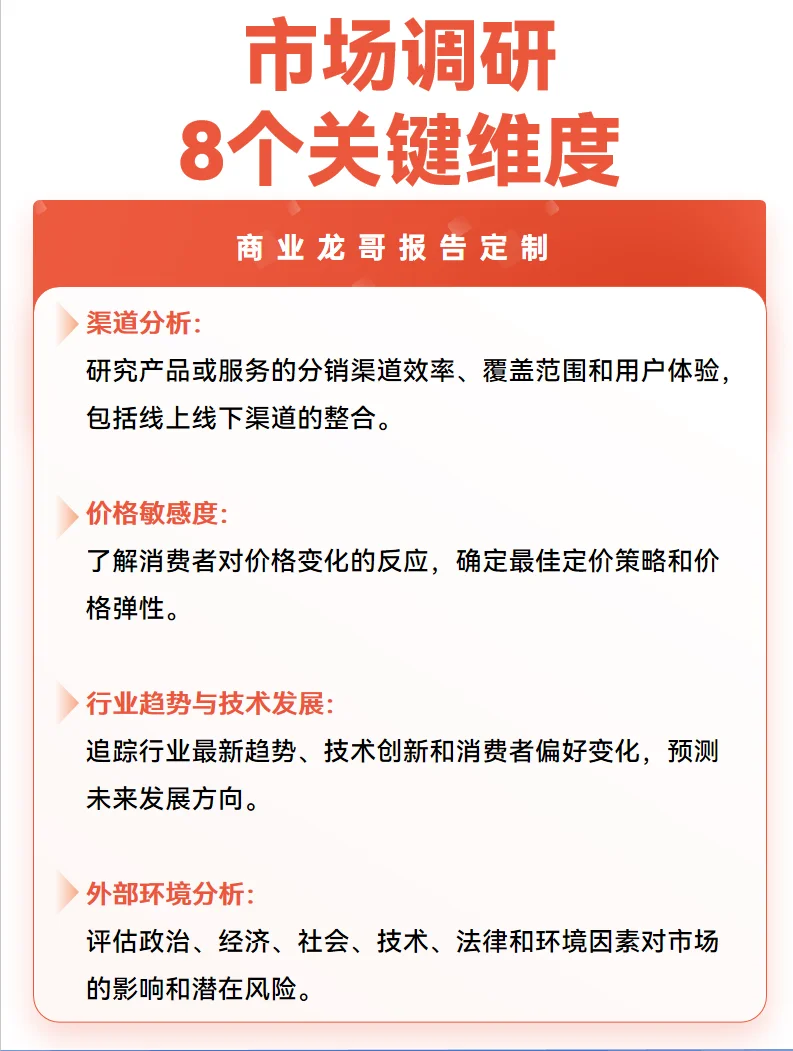 市场调研
8个关键维度

商业龙哥报告定制

渠道分析:
研究产品或服务的分销渠道效率、覆盖范围和用户体验，包括线上线下渠道的整合。

价格敏感度:
了解消费者对价格变化的反应，确定最佳定价策略和价格弹性。

行业趋势与技术发展:
追踪行业最新趋势、技术创新和消费者偏好变化，预测未来发展方向。

外部环境分析:
评估政治、经济、社会、技术、法律和环境因素对市场的影响和潜在风险。